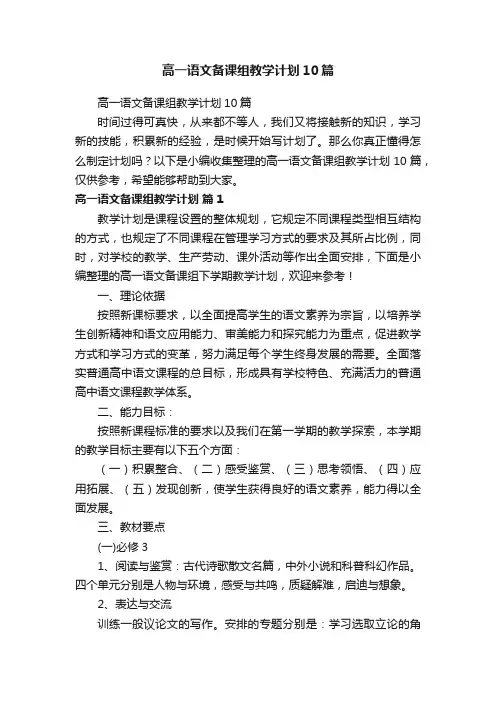 高一语文备课组教学计划10篇

高一语文备课组教学计划10篇

时间过得可真快，从来都不等人，我们又将接触新的知识，学习新的技能，积累新的经验，是时候开始写计划了。那么你真正懂得怎么制定计划吗？以下是小编收集整理的高一语文备课组教学计划10篇，仅供参考，希望能够帮助到大家。

高一语文备课组教学计划 篇1

教学计划是课程设置的整体规划，它规定不同课程类型相互结构的方式，也规定了不同课程在管理学习方式的要求及其所占比例，同时，对学校的教学、生产劳动、课外活动等作出全面安排，下面是小编整理的高一语文备课组下学期教学计划，欢迎来参考！

一、理论依据

按照新课标要求，以全面提高学生的语文素养为宗旨，以培养学生创新精神和语文应用能力、审美能力和探究能力为重点，促进教学方式和学习方式的变革，努力满足每个学生终身发展的需要。全面落实普通高中语文课程的总目标，形成具有学校特色、充满活力的普通高中语文课程教学体系。

二、能力目标：

按照新课程标准的要求以及我们在第一学期的教学探索，本学期的教学目标主要有以下五个方面：

（一）积累整合、（二）感受鉴赏、（三）思考领悟、（四）应用拓展、（五）发现创新，使学生获得良好的语文素养，能力得以全面发展。

三、教材要点

(一)必修3

1、阅读与鉴赏：古代诗歌散文名篇，中外小说和科普科幻作品。四个单元分别是人物与环境，感受与共鸣，质疑解难，启迪与想象。

2、表达与交流

训练一般议论文的写作。安排的专题分别是：学习选取立论的角